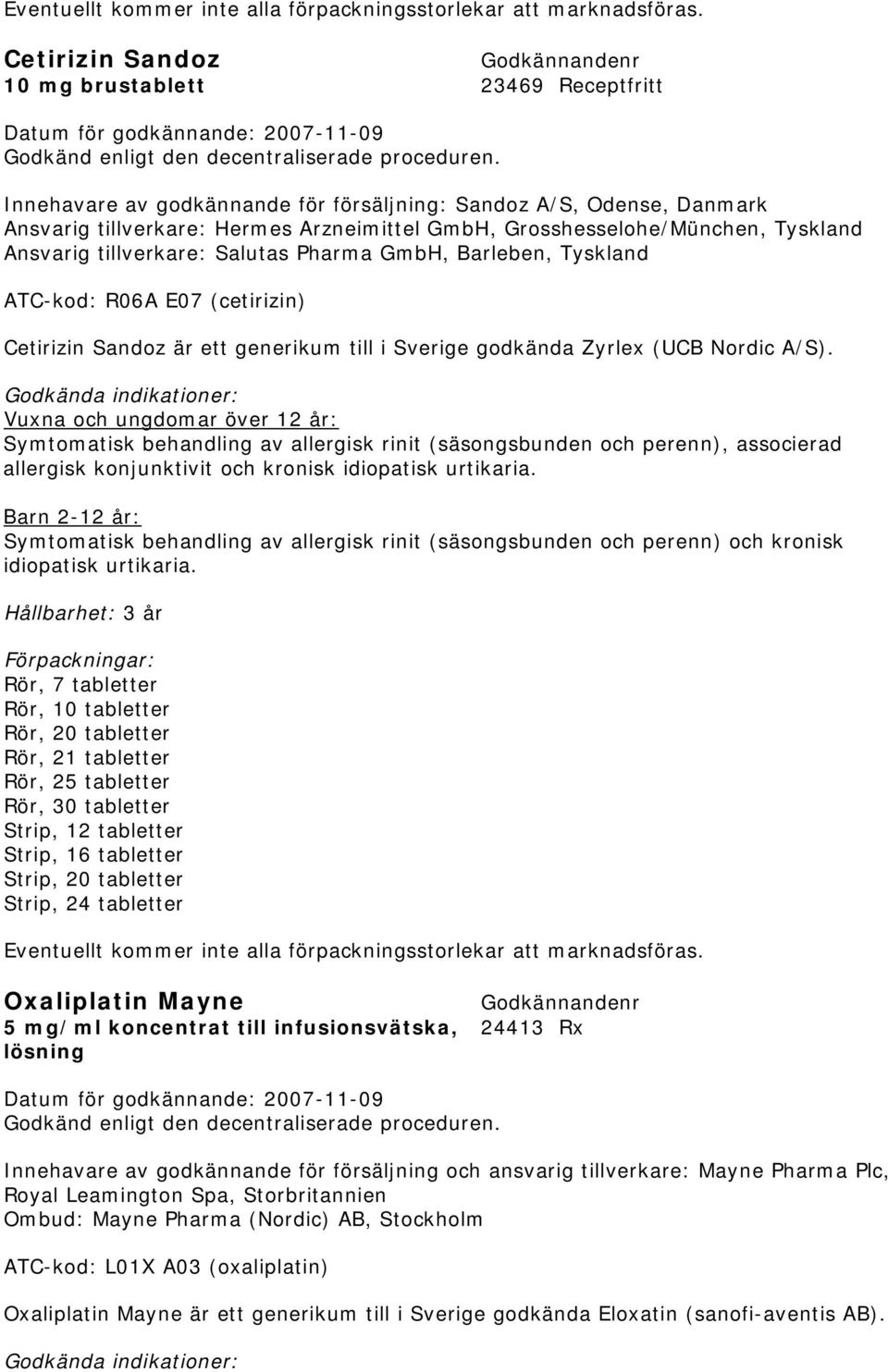 Eventuellt kommer inte alla förpackningsstorlekar att marknadsföras.

Cetirizin Sandoz
10 mg brustablett

Godkännandenr
23469 Receptfritt

Datum för godkännande: 2007-11-09
Godkänd enligt den decentraliserade proceduren.

Innehavare av godkännande för försäljning: Sandoz A/S, Odense, Danmark
Ansvarig tillverkare: Hermes Arzneimittel GmbH, Grosshesselohe/München, Tyskland
Ansvarig tillverkare: Salutas Pharma GmbH, Barleben, Tyskland

ATC-kod: R06A E07 (cetirizin)

Cetirizin Sandoz är ett generikum till i Sverige godkända Zyrlex (UCB Nordic A/S).

Godkända indikationer:
Vuxna och ungdomar över 12 år:
Symtomatisk behandling av allergisk rinit (säsongsbunden och perenn), associerad allergisk konjunktivit och kronisk idiopatisk urtikaria.

Barn 2-12 år:
Symtomatisk behandling av allergisk rinit (säsongsbunden och perenn) och kronisk idiopatisk urtikaria.

Hållbarhet: 3 år

Förpackningar:
Rör, 7 tabletter
Rör, 10 tabletter
Rör, 20 tabletter
Rör, 21 tabletter
Rör, 25 tabletter
Rör, 30 tabletter
Strip, 12 tabletter
Strip, 16 tabletter
Strip, 20 tabletter
Strip, 24 tabletter

Eventuellt kommer inte alla förpackningsstorlekar att marknadsföras.

Oxaliplatin Mayne
5 mg/ml koncentrat till infusionsvätska, lösning

Godkännandenr
24413 Rx

Datum för godkännande: 2007-11-09
Godkänd enligt den decentraliserade proceduren.

Innehavare av godkännande för försäljning och ansvarig tillverkare: Mayne Pharma Plc, Royal Leamington Spa, Storbritannien
Ombud: Mayne Pharma (Nordic) AB, Stockholm

ATC-kod: L01X A03 (oxaliplatin)

Oxaliplatin Mayne är ett generikum till i Sverige godkända Eloxatin (sanofi-aventis AB).

Godkända indikationer: